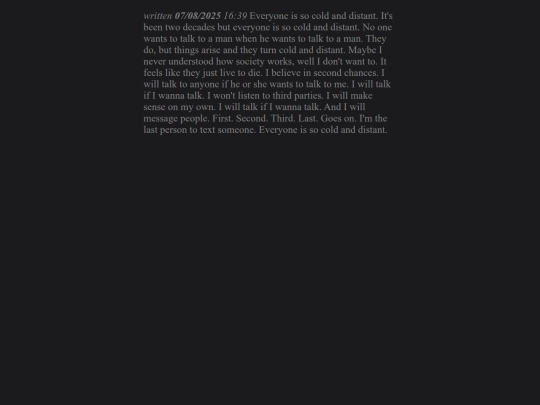 written 07/08/2025 16:39 Everyone is so cold and distant. It's been two decades but everyone is so cold and distant. No one wants to talk to a man when he wants to talk to a man. They do, but things arise and they turn cold and distant. Maybe I never understood how society works, well I don't want to. It feels like they just live to die. I believe in second chances. I will talk to anyone if he or she wants to talk to me. I will talk if I wanna talk. I won't listen to third parties. I will make sense on my own. I will talk if I wanna talk. And I will message people. First. Second. Third. Last. Goes on. I'm the last person to text someone. Everyone is so cold and distant.